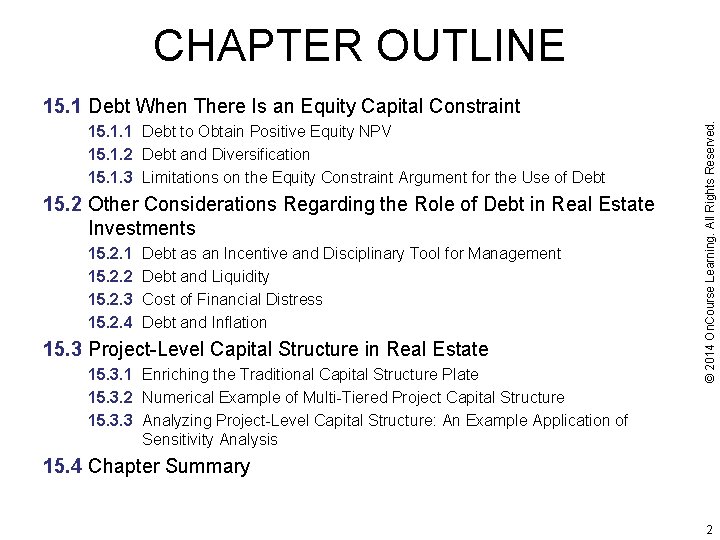 CHAPTER OUTLINE

15.1 Debt When There Is an Equity Capital Constraint

15.1.1 Debt to Obtain Positive Equity NPV

15.1.2 Debt and Diversification

15.1.3 Limitations on the Equity Constraint Argument for the Use of Debt

15.2 Other Considerations Regarding the Role of Debt in Real Estate Investments

15.2.1 Debt as an Incentive and Disciplinary Tool for Management

15.2.2 Debt and Liquidity

15.2.3 Cost of Financial Distress

15.2.4 Debt and Inflation

15.3 Project-Level Capital Structure in Real Estate

15.3.1 Enriching the Traditional Capital Structure Plate

15.3.2 Numerical Example of Multi-Tiered Project Capital Structure

15.3.3 Analyzing Project-Level Capital Structure: An Example Application of Sensitivity Analysis

15.4 Chapter Summary

© 2014 OnCourse Learning. All Rights Reserved.

2